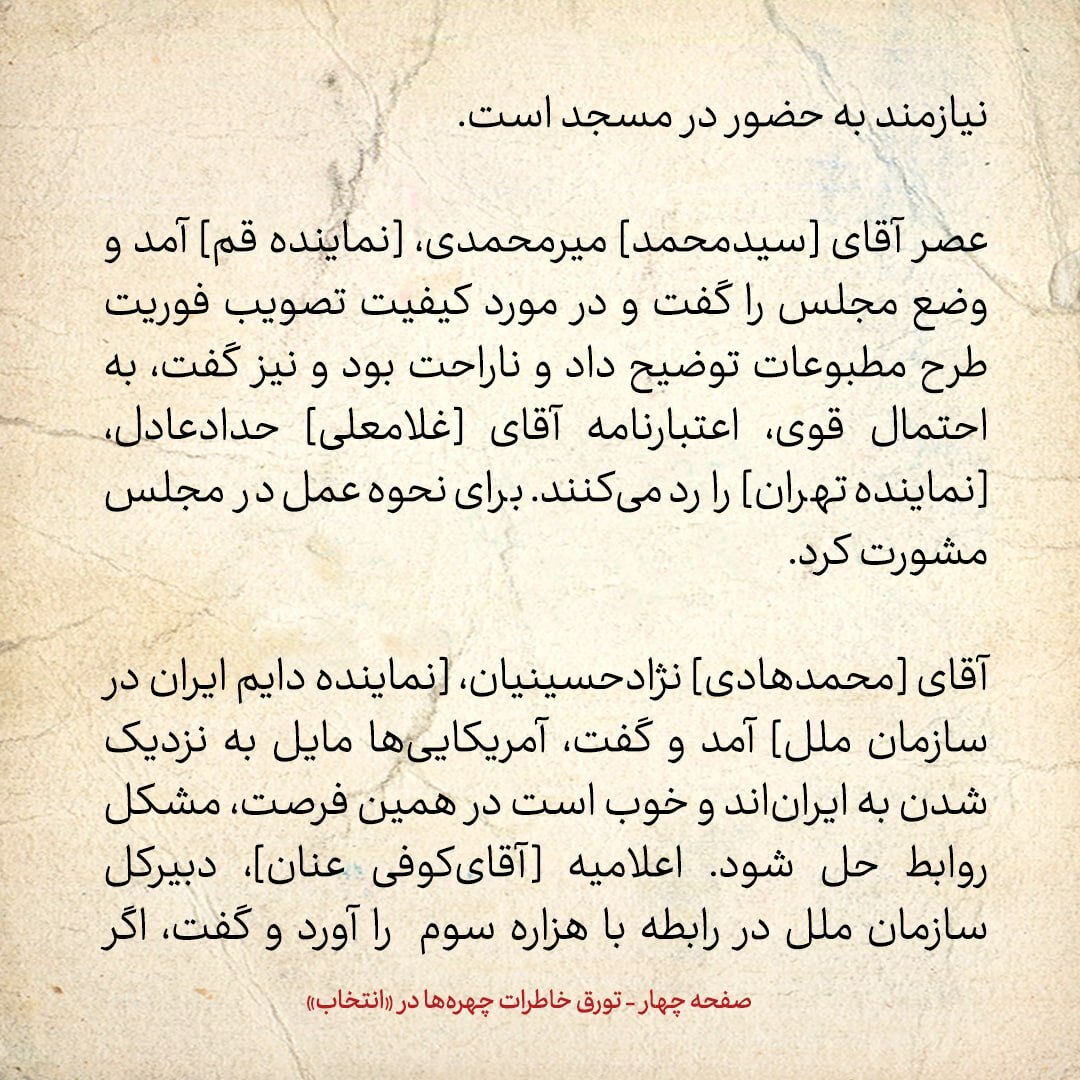 نیازمند به حضور در مسجد است.

عصر آقای [سیدمحمد] میرمحمدی، [نماینده قم] آمد و وضع مجلس را گفت و در مورد کیفیت تصویب فوریت طرح مطبوعات توضیح داد و ناراحت بود و نیز گفت، به احتمال قوی، اعتبارنامه آقای [غلامعلی] حدادعادل، [نماینده تهران] را رد می‌کنند. برای نحوه عمل در مجلس مشورت کرد.

آقای [محمدهادی] نژادحسینیان، [نماینده دایم ایران در سازمان ملل] آمد و گفت، آمریکایی‌ها مایل به نزدیک شدن به ایران‌اند و خوب است در همین فرصت، مشکل روابط حل شود. اعلامیه [آقای‌کوفی عنان]، دبیرکل سازمان ملل در رابطه با هزاره سوم را آورد و گفت، اگر

صفحه چهار - تورق خاطرات چهره‌ها در «انتخاب»